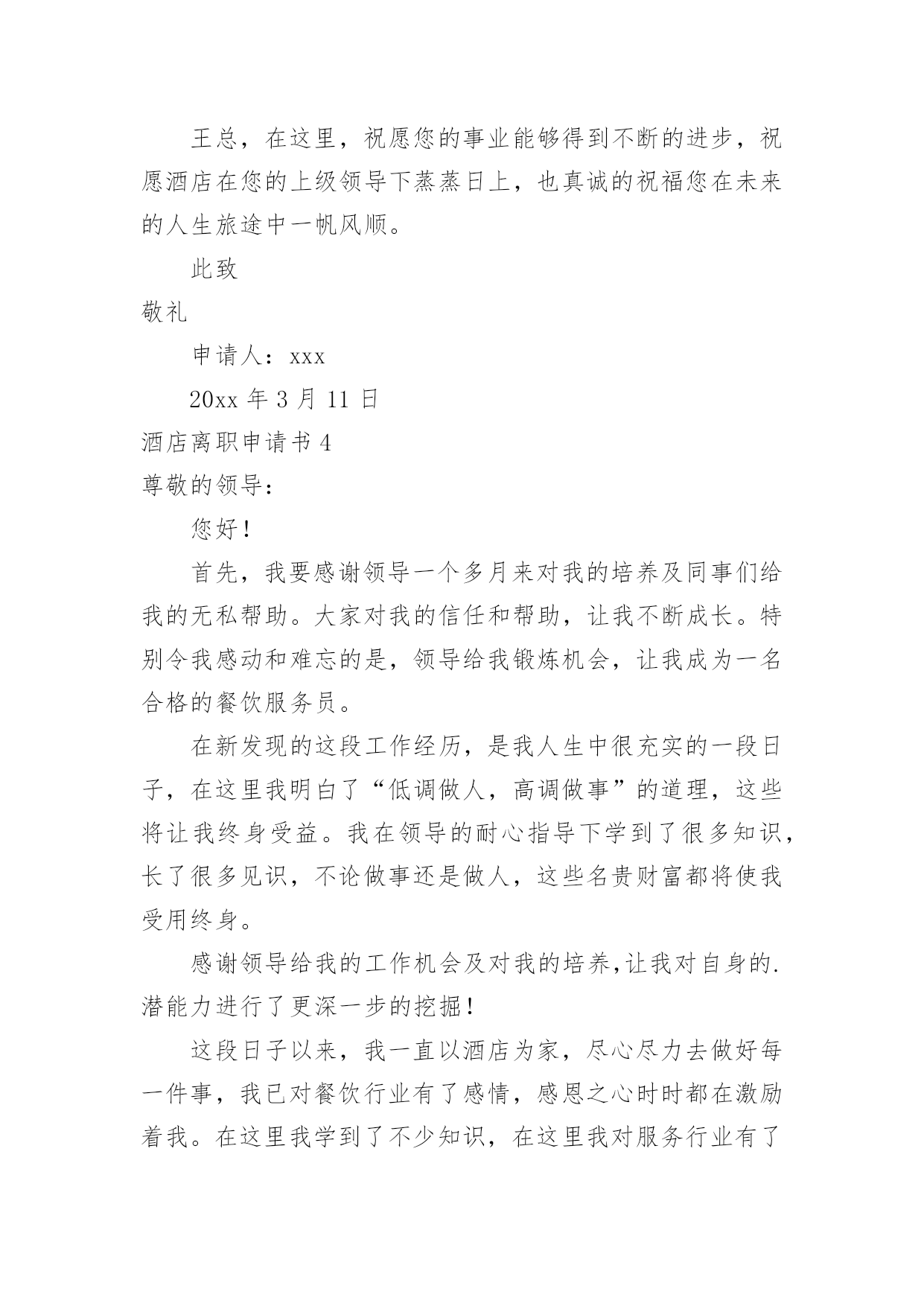 王总，在这里，祝愿您的事业能够得到不断的进步，祝愿酒店在您的上级领导下蒸蒸日上，也真诚的祝福您在未来的人生旅途中一帆风顺。

此致

敬礼

申请人：xxx

20xx 年 3 月 11 日

酒店离职申请书 4

尊敬的领导：

您好！

首先，我要感谢领导一个多月来对我的培养及同事们给我的无私帮助。大家对我的信任和帮助，让我不断成长。特别令我感动和难忘的是，领导给我锻炼机会，让我成为一名合格的餐饮服务员。

在新发现的这段工作经历，是我人生中很充实的一段日子，在这里我明白了“低调做人，高调做事”的道理，这些将让我终身受益。我在领导的耐心指导下学到了很多知识，长了很多见识，不论做事还是做人，这些名贵财富都将使我受用终身。

感谢领导给我的工作机会及对我的培养,让我对自身的.潜能力进行了更深一步的挖掘！

这段日子以来，我一直以酒店为家，尽心尽力去做好每一件事，我已对餐饮行业有了感情，感恩之心时时都在激励着我。在这里我学到了不少知识，在这里我对服务行业有了